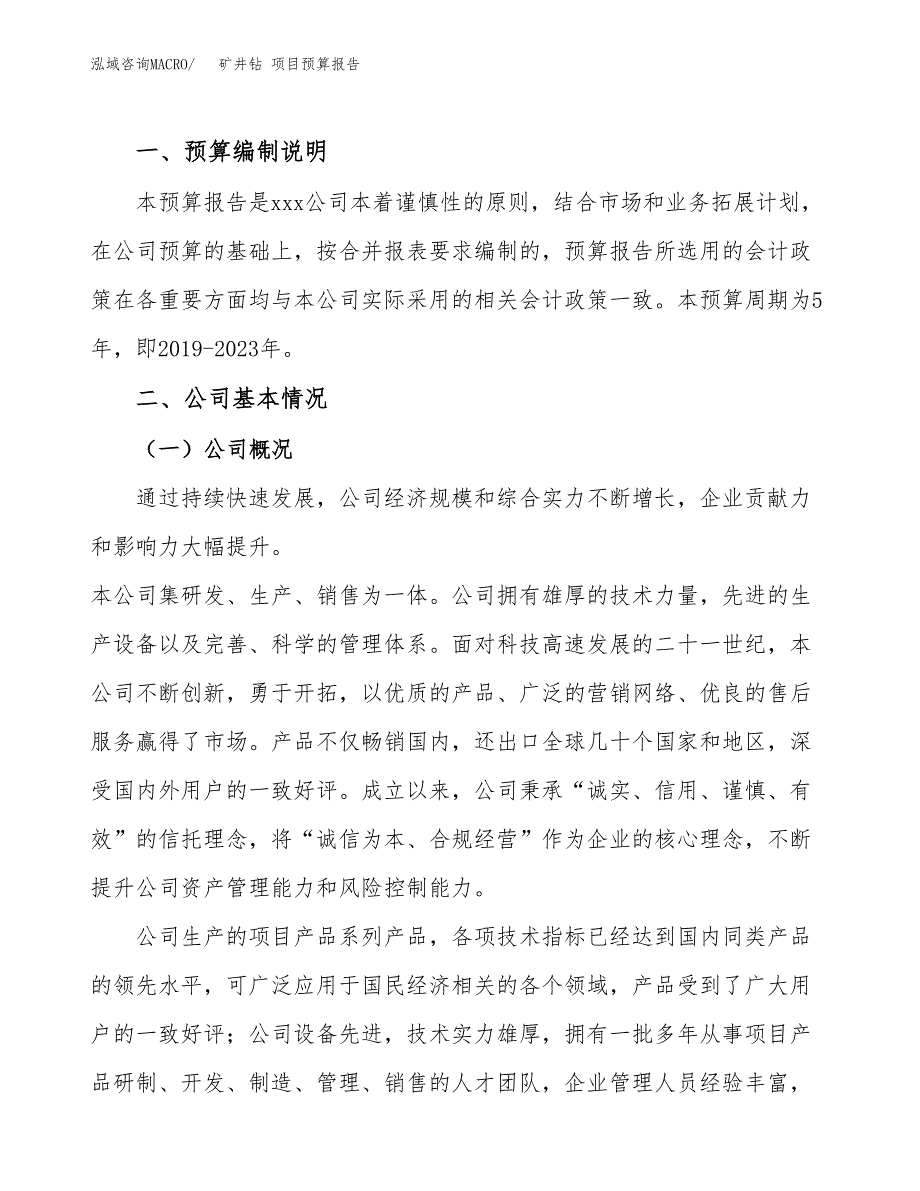 泓域咨询MACRO/　矿井钻 项目预算报告

一、预算编制说明

本预算报告是xxx公司本着谨慎性的原则，结合市场和业务拓展计划，在公司预算的基础上，按合并报表要求编制的，预算报告所选用的会计政策在各重要方面均与本公司实际采用的相关会计政策一致。本预算周期为5年，即2019-2023年。

二、公司基本情况

（一）公司概况

通过持续快速发展，公司经济规模和综合实力不断增长，企业贡献力和影响力大幅提升。

本公司集研发、生产、销售为一体。公司拥有雄厚的技术力量，先进的生产设备以及完善、科学的管理体系。面对科技高速发展的二十一世纪，本公司不断创新，勇于开拓，以优质的产品、广泛的营销网络、优良的售后服务赢得了市场。产品不仅畅销国内，还出口全球几十个国家和地区，深受国内外用户的一致好评。成立以来，公司秉承“诚实、信用、谨慎、有效”的信托理念，将“诚信为本、合规经营”作为企业的核心理念，不断提升公司资产管理能力和风险控制能力。

公司生产的项目产品系列产品，各项技术指标已经达到国内同类产品的领先水平，可广泛应用于国民经济相关的各个领域，产品受到了广大用户的一致好评；公司设备先进，技术实力雄厚，拥有一批多年从事项目产品研制、开发、制造、管理、销售的人才团队，企业管理人员经验丰富，